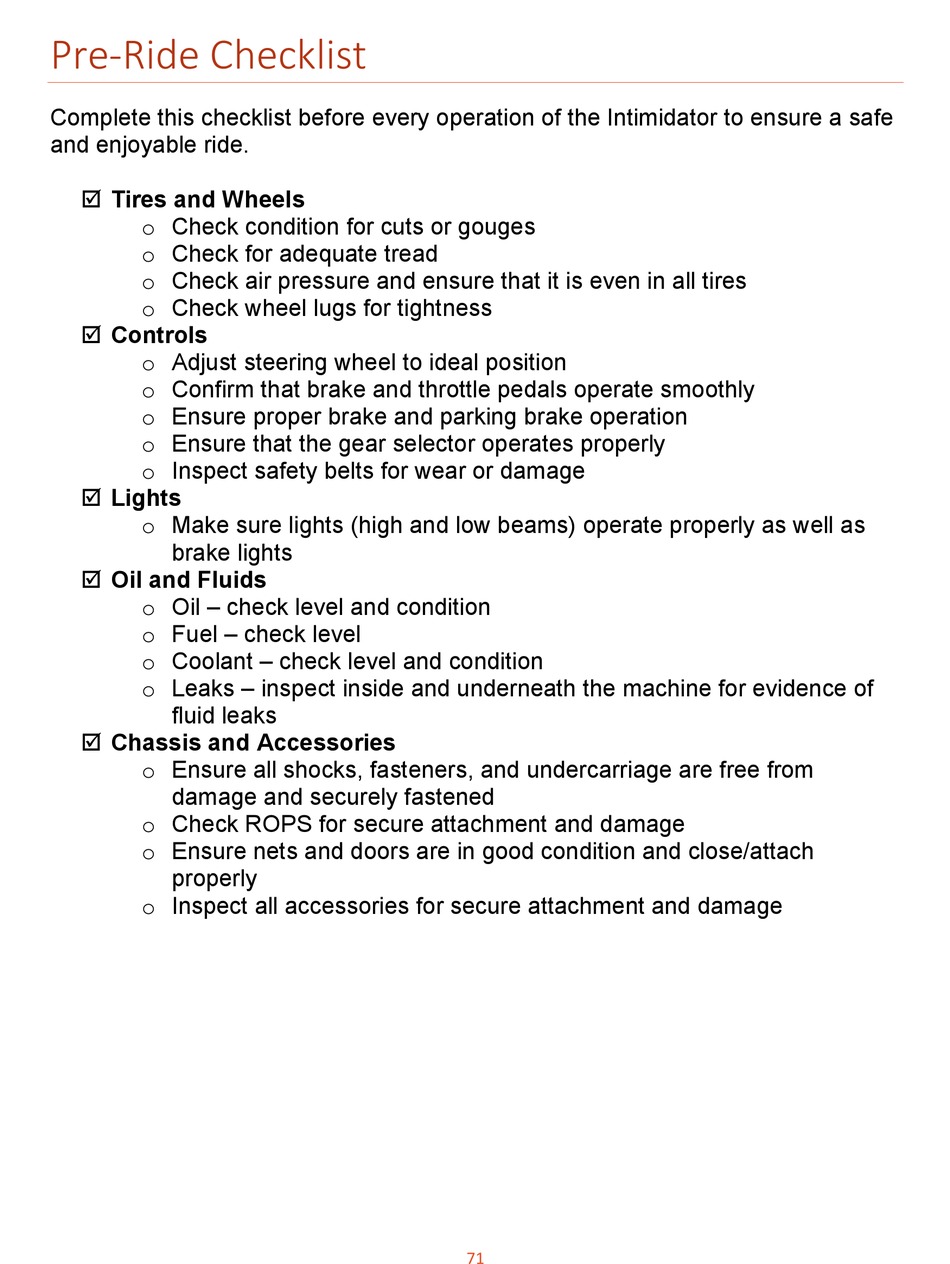 Pre-Ride Checklist

Complete this checklist before every operation of the Intimidator to ensure a safe and enjoyable ride.

☑ Tires and Wheels
o Check condition for cuts or gouges
o Check for adequate tread
o Check air pressure and ensure that it is even in all tires
o Check wheel lugs for tightness
☑ Controls
o Adjust steering wheel to ideal position
o Confirm that brake and throttle pedals operate smoothly
o Ensure proper brake and parking brake operation
o Ensure that the gear selector operates properly
o Inspect safety belts for wear or damage
☑ Lights
o Make sure lights (high and low beams) operate properly as well as brake lights
☑ Oil and Fluids
o Oil – check level and condition
o Fuel – check level
o Coolant – check level and condition
o Leaks – inspect inside and underneath the machine for evidence of fluid leaks
☑ Chassis and Accessories
o Ensure all shocks, fasteners, and undercarriage are free from damage and securely fastened
o Check ROPS for secure attachment and damage
o Ensure nets and doors are in good condition and close/attach properly
o Inspect all accessories for secure attachment and damage

71